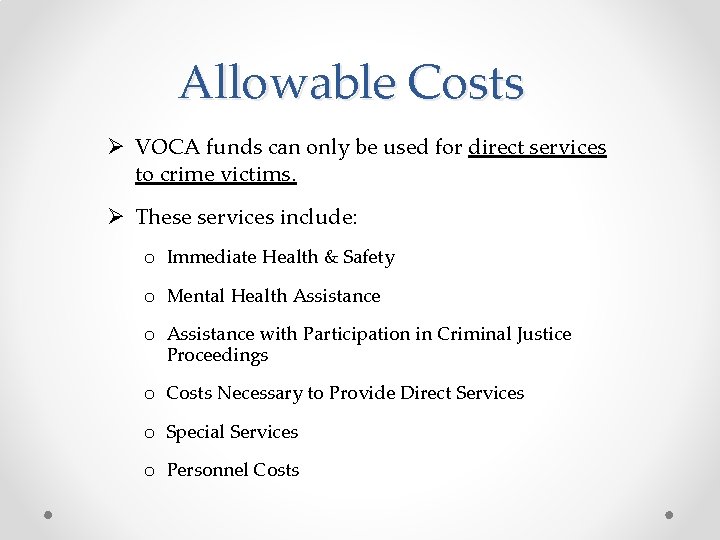 Allowable Costs

➢ VOCA funds can only be used for direct services to crime victims.

➢ These services include:

o Immediate Health & Safety

o Mental Health Assistance

o Assistance with Participation in Criminal Justice Proceedings

o Costs Necessary to Provide Direct Services

o Special Services

o Personnel Costs